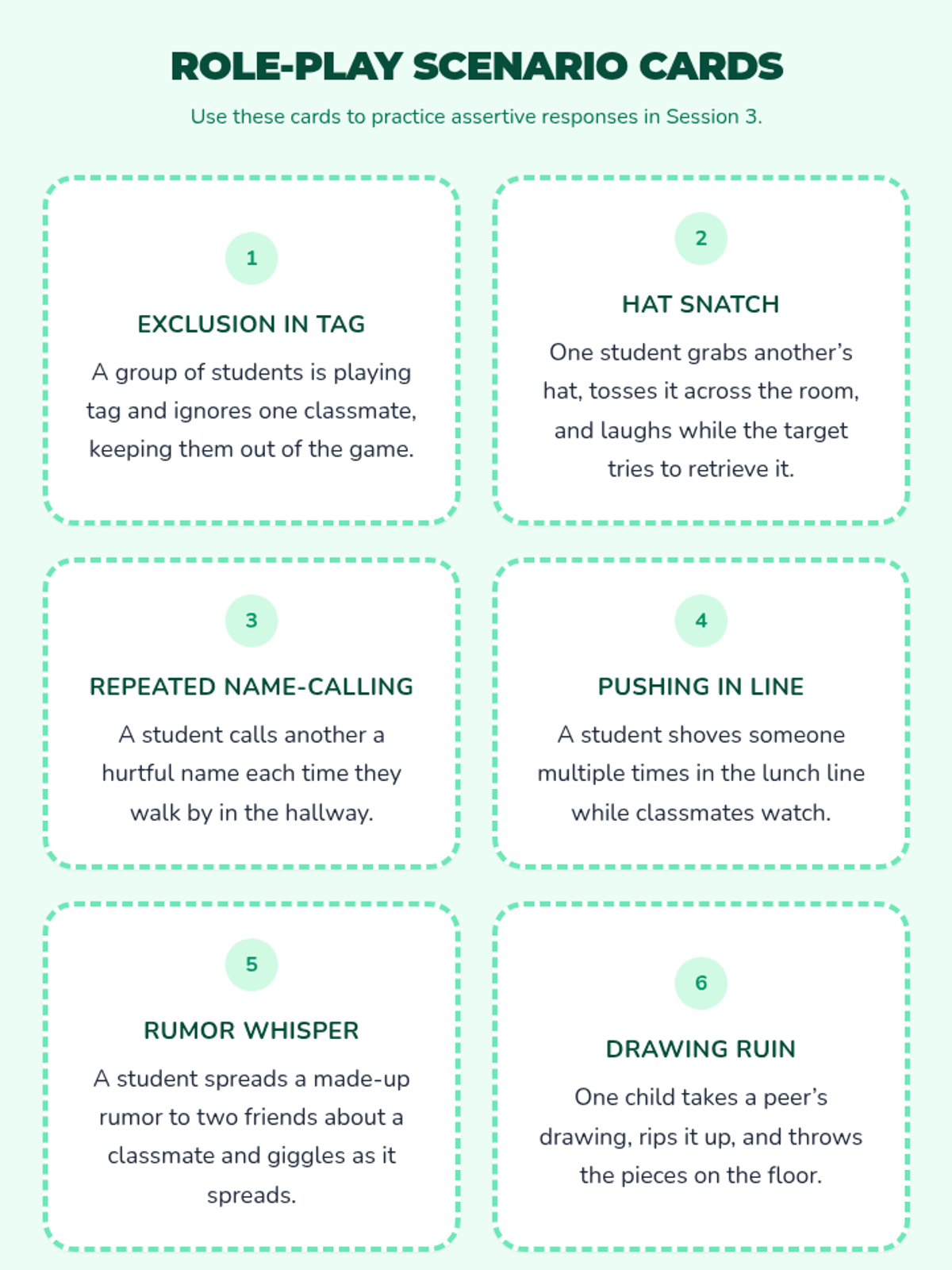 ROLE-PLAY SCENARIO CARDS

Use these cards to practice assertive responses in Session 3.

1

EXCLUSION IN TAG

A group of students is playing tag and ignores one classmate, keeping them out of the game.

2

HAT SNATCH

One student grabs another's hat, tosses it across the room, and laughs while the target tries to retrieve it.

3

REPEATED NAME-CALLING

A student calls another a hurtful name each time they walk by in the hallway.

4

PUSHING IN LINE

A student shoves someone multiple times in the lunch line while classmates watch.

5

RUMOR WHISPER

A student spreads a made-up rumor to two friends about a classmate and giggles as it spreads.

6

DRAWING RUIN

One child takes a peer's drawing, rips it up, and throws the pieces on the floor.